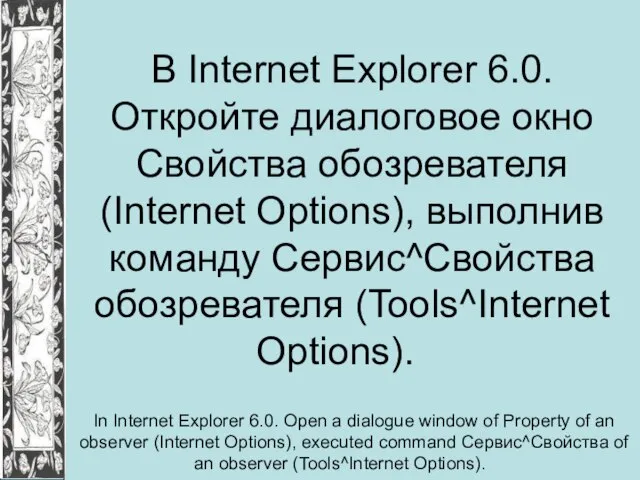 В Internet Explorer 6.0. Откройте диалоговое окно Свойства обозревателя (Internet Options), выполнив команду Сервис^Свойства обозревателя (Tools^Internet Options).

In Internet Explorer 6.0. Open a dialogue window of Property of an observer (Internet Options), executed command Сервис^Свойства of an observer (Tools^Internet Options).